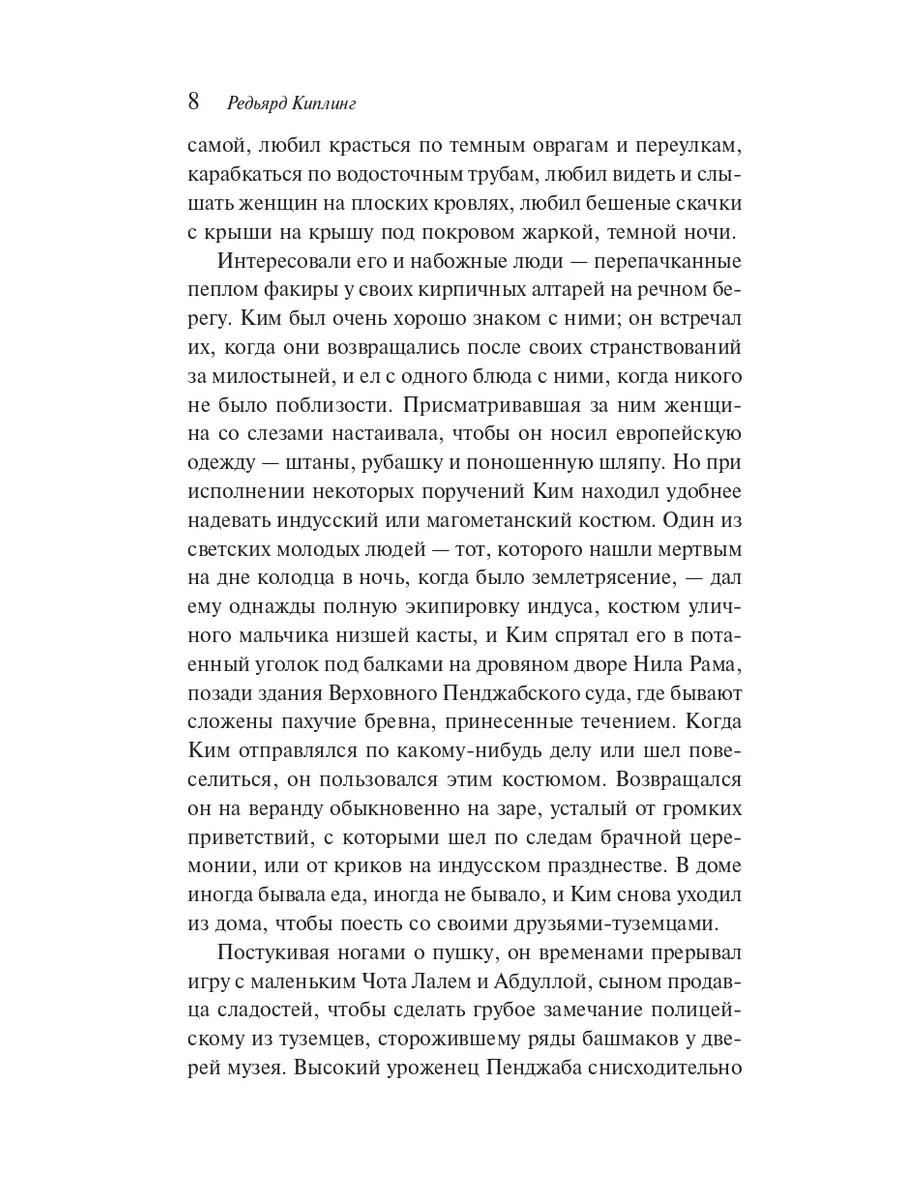 8 Редьярд Киплинг

самой, любил красться по темным оврагам и переулкам, карабкаться по водосточным трубам, любил видеть и слышать женщин на плоских кровлях, любил бешеные скачки с крыши на крышу под покровом жаркой, темной ночи.

Интересовали его и набожные люди — перепачканные пеплом факиры у своих кирпичных алтарей на речном берегу. Ким был очень хорошо знаком с ними; он встречал их, когда они возвращались после своих странствований за милостыней, и ел с одного блюда с ними, когда никого не было поблизости. Присматривавшая за ним женщина со слезами настаивала, чтобы он носил европейскую одежду — штаны, рубашку и поношенную шляпу. Но при исполнении некоторых поручений Ким находил удобнее надевать индусский или магометанский костюм. Один из светских молодых людей — тот, которого нашли мертвым на дне колодца в ночь, когда было землетрясение, — дал ему однажды полную экипировку индуса, костюм уличного мальчика низшей касты, и Ким спрятал его в потаенный уголок под балками на дровяном дворе Нила Рама, позади здания Верховного Пенджабского суда, где бывают сложены пахучие бревна, принесенные течением. Когда Ким отправлялся по какому-нибудь делу или шел повеселиться, он пользовался этим костюмом. Возвращался он на веранду обыкновенно на заре, усталый от громких приветствий, с которыми шел по следам брачной церемонии, или от криков на индусском празднестве. В доме иногда бывала еда, иногда не бывало, и Ким снова уходил из дома, чтобы поесть со своими друзьями-туземцами.

Постукивая ногами о пушку, он временами прерывал игру с маленьким Чота Лалем и Абдуллой, сыном продавца сладостей, чтобы сделать грубое замечание полицейскому из туземцев, сторожившему ряды башмаков у дверей музея. Высокий уроженец Пенджаба снисходительно